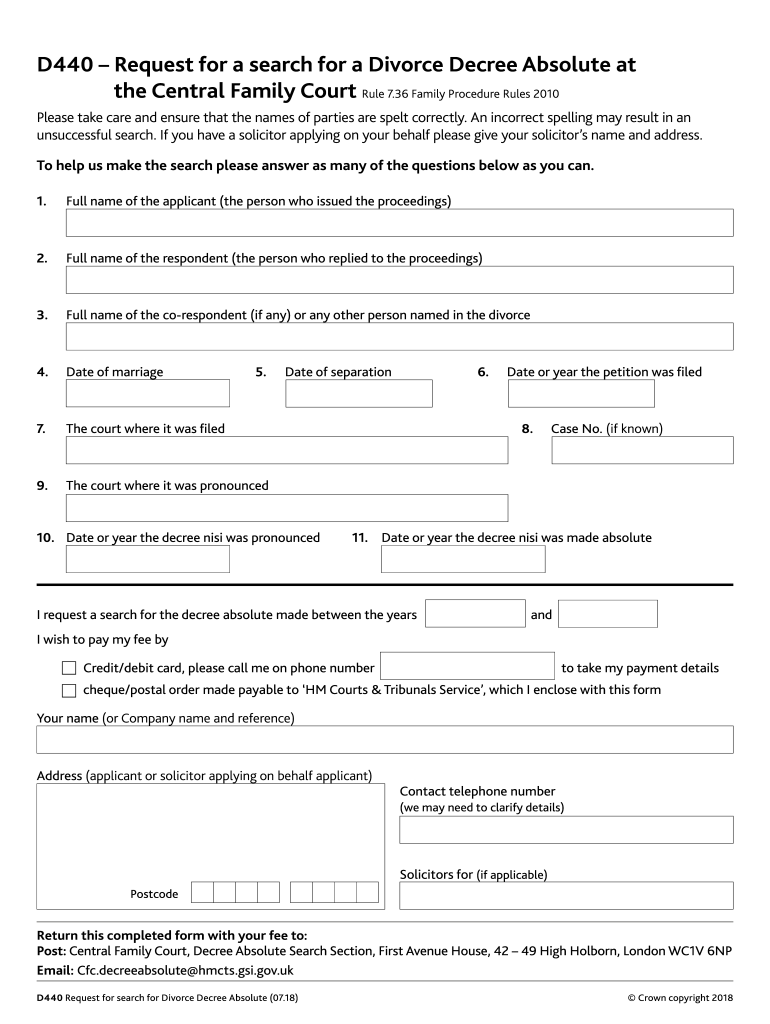 D440 – Request for a search for a Divorce Decree Absolute at the Central Family Court Rule 7.36 Family Procedure Rules 2010

Please take care and ensure that the names of parties are spelt correctly. An incorrect spelling may result in an unsuccessful search. If you have a solicitor applying on your behalf please give your solicitor's name and address.

To help us make the search please answer as many of the questions below as you can.

1. Full name of the applicant (the person who issued the proceedings)

2. Full name of the respondent (the person who replied to the proceedings)

3. Full name of the co-respondent (if any) or any other person named in the divorce

4. Date of marriage

5. Date of separation

6. Date or year the petition was filed

7. The court where it was filed

8. Case No. (if known)

9. The court where it was pronounced

10. Date or year the decree nisi was pronounced

11. Date or year the decree nisi was made absolute

I request a search for the decree absolute made between the years and

I wish to pay my fee by

Credit/debit card, please call me on phone number to take my payment details

cheque/postal order made payable to 'HM Courts & Tribunals Service', which I enclose with this form

Your name (or Company name and reference)

Address (applicant or solicitor applying on behalf applicant)

Postcode

Contact telephone number (we may need to clarify details)

Solicitors for (if applicable)

Return this completed form with your fee to:
Post: Central Family Court, Decree Absolute Search Section, First Avenue House, 42 – 49 High Holborn, London WC1V 6NP
Email: Cfc.decreeabsolute@hmcts.gsi.gov.uk

D440 Request for search for Divorce Decree Absolute (07.18)

© Crown copyright 2018